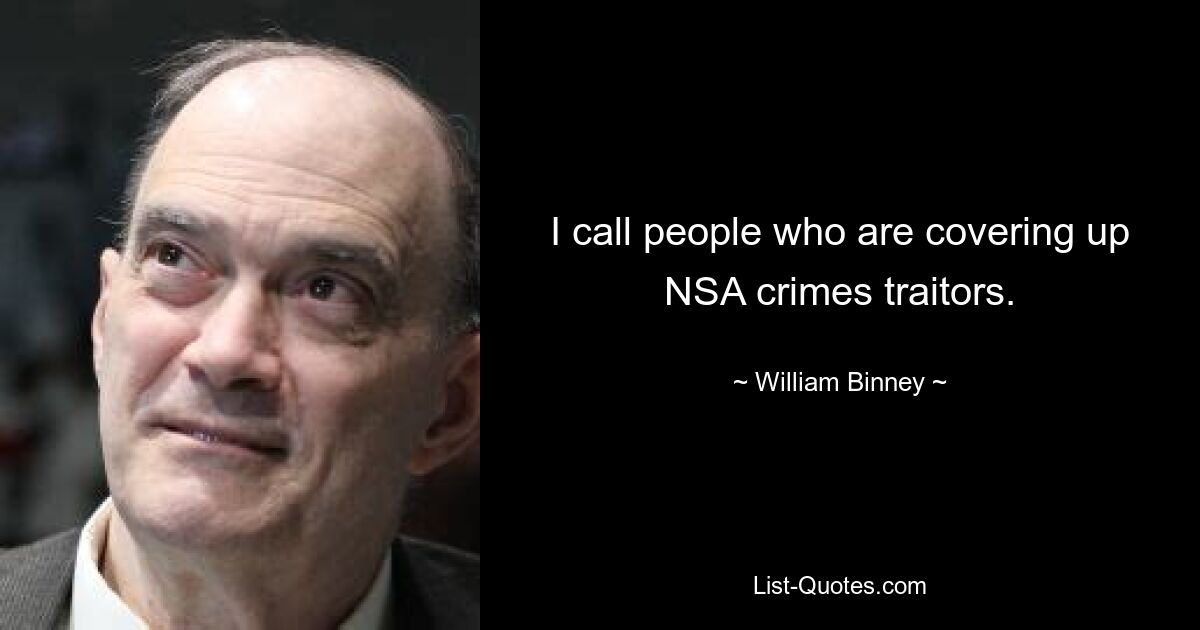 I call people who are covering up NSA crimes traitors.

~ William Binney ~

List-Quotes.com